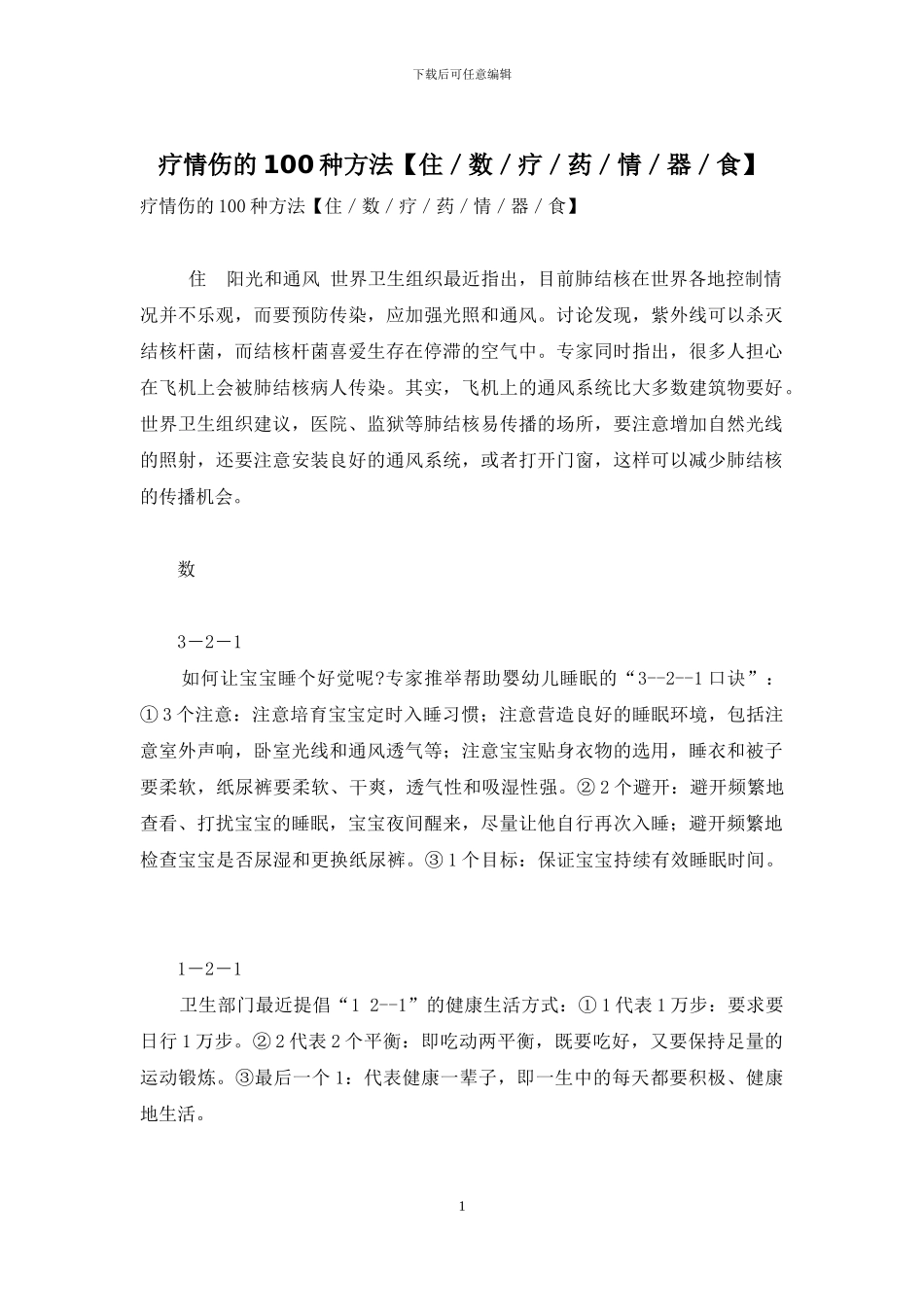 下载后可任意编辑

疗情伤的100种方法【住／数／疗／药／情／器／食】

疗情伤的100种方法【住／数／疗／药／情／器／食】

住　阳光和通风 世界卫生组织最近指出，目前肺结核在世界各地控制情况并不乐观，而要预防传染，应加强光照和通风。讨论发现，紫外线可以杀灭结核杆菌，而结核杆菌喜爱生存在停滞的空气中。专家同时指出，很多人担心在飞机上会被肺结核病人传染。其实，飞机上的通风系统比大多数建筑物要好。世界卫生组织建议，医院、监狱等肺结核易传播的场所，要注意增加自然光线的照射，还要注意安装良好的通风系统，或者打开门窗，这样可以减少肺结核的传播机会。

数

3－2－1

如何让宝宝睡个好觉呢?专家推举帮助婴幼儿睡眠的“3--2--1口诀”：①3个注意：注意培育宝宝定时入睡习惯；注意营造良好的睡眠环境，包括注意室外声响，卧室光线和通风透气等；注意宝宝贴身衣物的选用，睡衣和被子要柔软，纸尿裤要柔软、干爽，透气性和吸湿性强。②2个避开：避开频繁地查看、打扰宝宝的睡眠，宝宝夜间醒来，尽量让他自行再次入睡；避开频繁地检查宝宝是否尿湿和更换纸尿裤。③1个目标：保证宝宝持续有效睡眠时间。

1－2－1

卫生部门最近提倡“1 2--1”的健康生活方式：①1代表1万步：要求要日行1万步。②2代表2个平衡：即吃动两平衡，既要吃好，又要保持足量的运动锻炼。③最后一个1：代表健康一辈子，即一生中的每天都要积极、健康地生活。

1